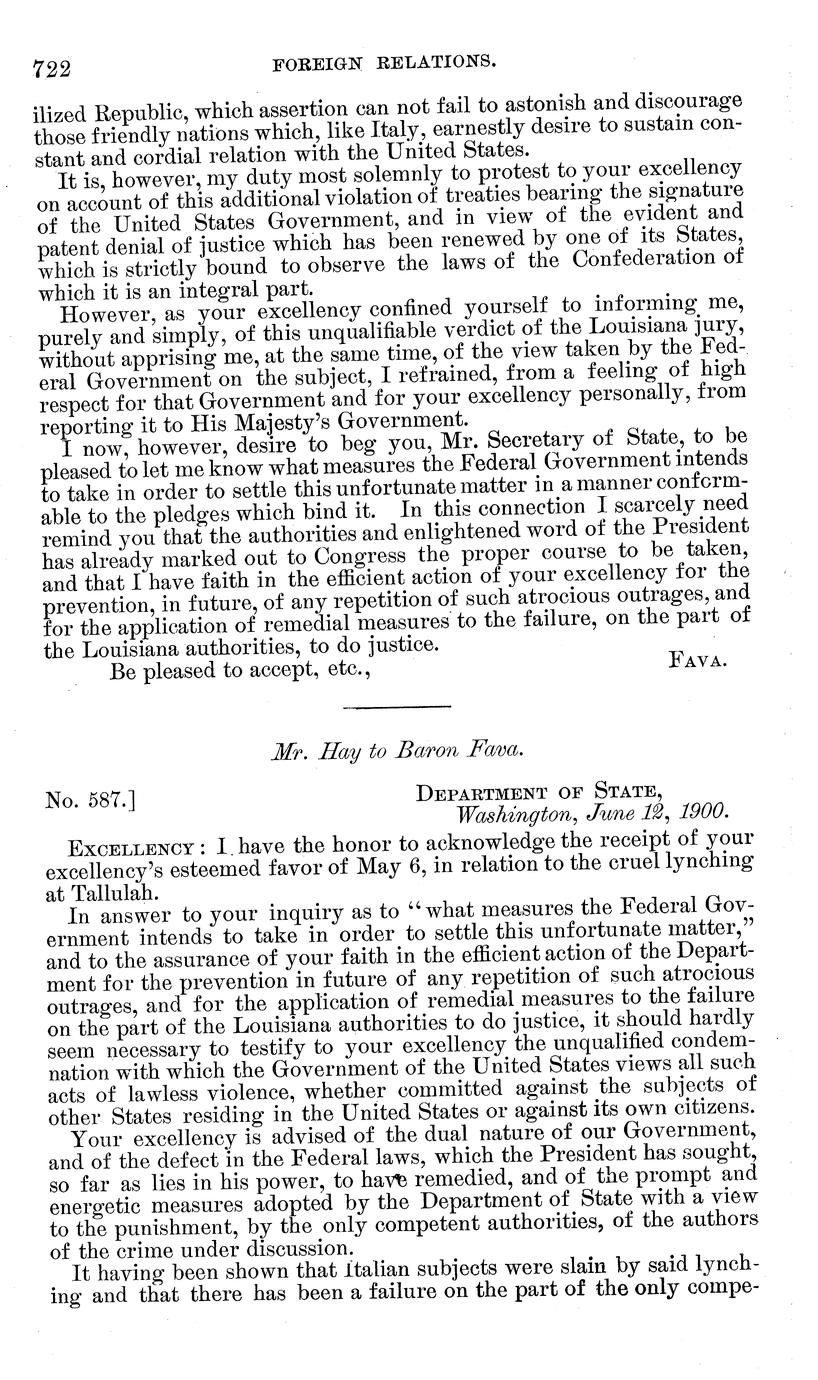 722 FOREIGN RELATIONS.

ilized Republic, which assertion can not fail to astonish and discourage those friendly nations which, like Italy, earnestly desire to sustain constant and cordial relation with the United States.

It is, however, my duty most solemnly to protest to your excellency on account of this additional violation of treaties bearing the signature of the United States Government, and in view of the evident and patent denial of justice which has been renewed by one of its States, which is strictly bound to observe the laws of the Confederation of which it is an integral part.

However, as your excellency confined yourself to informing me, purely and simply, of this unqualifiable verdict of the Louisiana jury, without apprising me, at the same time, of the view taken by the Federal Government on the subject, I refrained, from a feeling of high respect for that Government and for your excellency personally, from reporting it to His Majesty's Government.

I now, however, desire to beg you, Mr. Secretary of State, to be pleased to let me know what measures the Federal Government intends to take in order to settle this unfortunate matter in a manner conformable to the pledges which bind it. In this connection I scarcely need remind you that the authorities and enlightened word of the President has already marked out to Congress the proper course to be taken, and that I have faith in the efficient action of your excellency for the prevention, in future, of any repetition of such atrocious outrages, and for the application of remedial measures to the failure, on the part of the Louisiana authorities, to do justice.

Be pleased to accept, etc., FAVA.

Mr. Hay to Baron Fava.

No. 587.] DEPARTMENT OF STATE, Washington, June 12, 1900.

EXCELLENCY: I have the honor to acknowledge the receipt of your excellency's esteemed favor of May 6, in relation to the cruel lynching at Tallulah.

In answer to your inquiry as to "what measures the Federal Government intends to take in order to settle this unfortunate matter," and to the assurance of your faith in the efficient action of the Department for the prevention in future of any repetition of such atrocious outrages, and for the application of remedial measures to the failure on the part of the Louisiana authorities to do justice, it should hardly seem necessary to testify to your excellency the unqualified condemnation with which the Government of the United States views all such acts of lawless violence, whether committed against the subjects of other States residing in the United States or against its own citizens.

Your excellency is advised of the dual nature of our Government, and of the defect in the Federal laws, which the President has sought, so far as lies in his power, to have remedied, and of the prompt and energetic measures adopted by the Department of State with a view to the punishment, by the only competent authorities, of the authors of the crime under discussion.

It having been shown that Italian subjects were slain by said lynching and that there has been a failure on the part of the only compe-